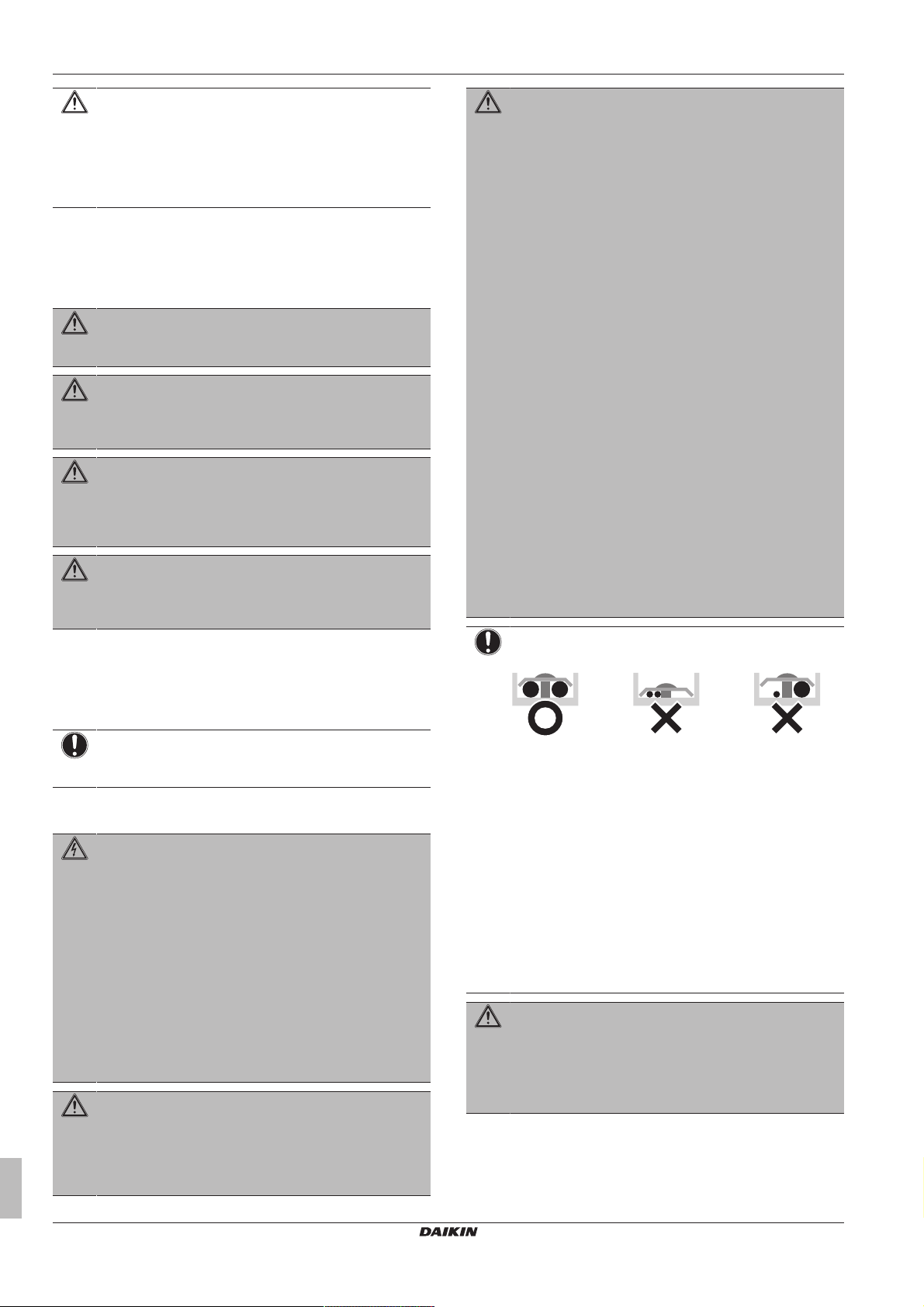 DAIKIN